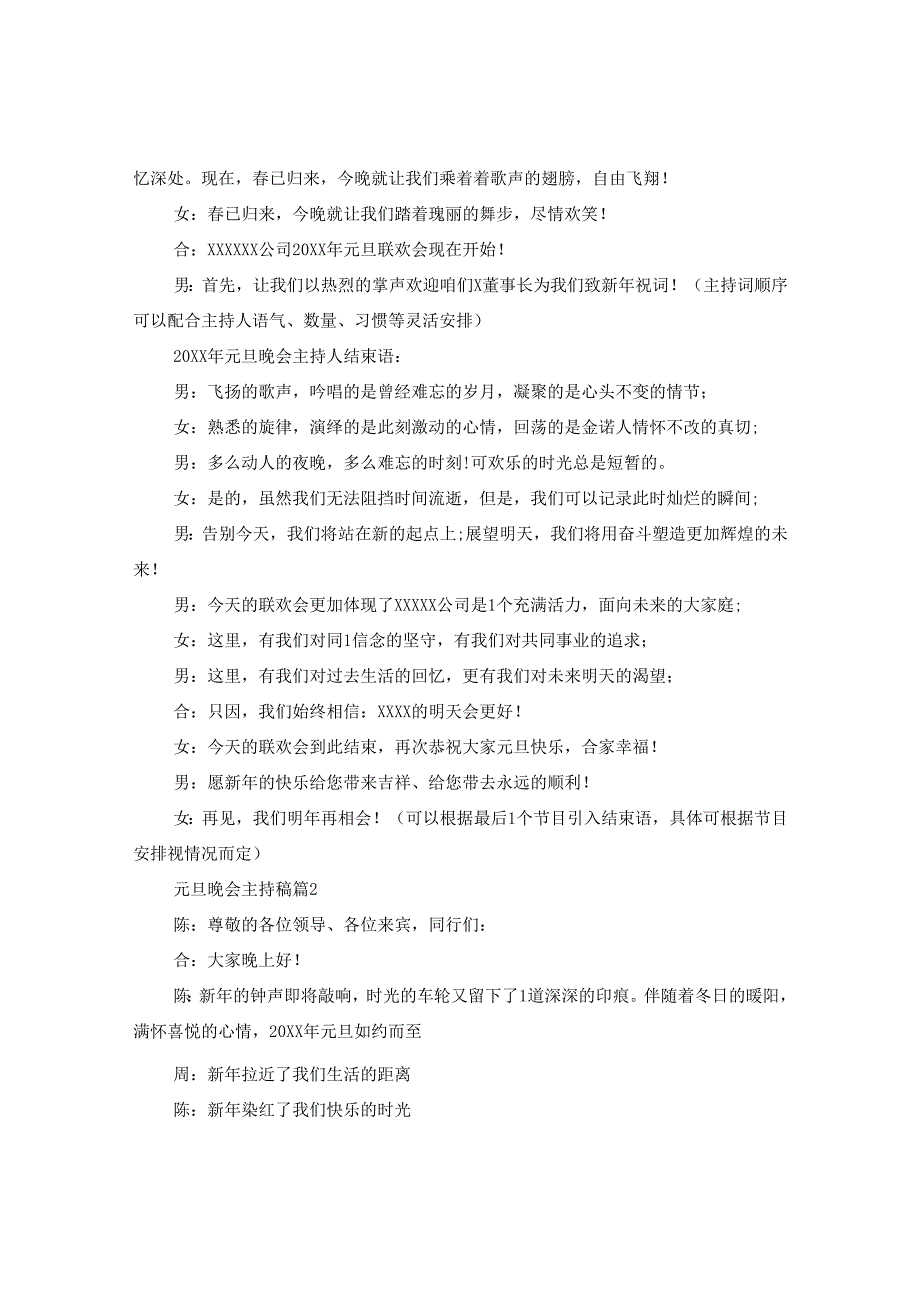 忆深处。现在，春已归来，今晚就让我们乘着着歌声的翅膀，自由飞翔！

女：春已归来，今晚就让我们踏着瑰丽的舞步，尽情欢笑！

合：XXXXXX公司20XX年元旦联欢会现在开始！

男：首先，让我们以热烈的掌声欢迎咱们X董事长为我们致新年祝词！（主持词顺序可以配合主持人语气、数量、习惯等灵活安排）

20XX年元旦晚会主持人结束语：

男：飞扬的歌声，吟唱的是曾经难忘的岁月，凝聚的是心头不变的情节；

女：熟悉的旋律，演绎的是此刻激动的心情，回荡的是金诺人情怀不改的真切；

男：多么动人的夜晚，多么难忘的时刻！可欢乐的时光总是短暂的。

女：是的，虽然我们无法阻挡时间流逝，但是，我们可以记录此时灿烂的瞬间；

男：告别今天，我们将站在新的起点上；展望明天，我们将用奋斗塑造更加辉煌的未来！

男：今天的联欢会更加体现了XXXXX公司是1个充满活力，面向未来的大家庭；

女：这里，有我们对同1信念的坚守，有我们对共同事业的追求；

男：这里，有我们对过去生活的回忆，更有我们对未来明天的渴望；

合：只因，我们始终相信：XXXX的明天会更好！

女：今天的联欢会到此结束，再次恭祝大家元旦快乐，合家幸福！

男：愿新年的快乐给您带来吉祥、给您带去永远的顺利！

女：再见，我们明年再相会！（可以根据最后1个节目引入结束语，具体可根据节目安排视情况而定）

元旦晚会主持稿篇2

陈：尊敬的各位领导、各位来宾，同行们：

合：大家晚上好！

陈 新年的钟声即将敲响，时光的车轮又留下了1道深深的印痕。伴随着冬日的暖阳，满怀喜悦的心情，20XX年元旦如约而至

周：新年拉近了我们生活的距离

陈：新年染红了我们快乐的时光